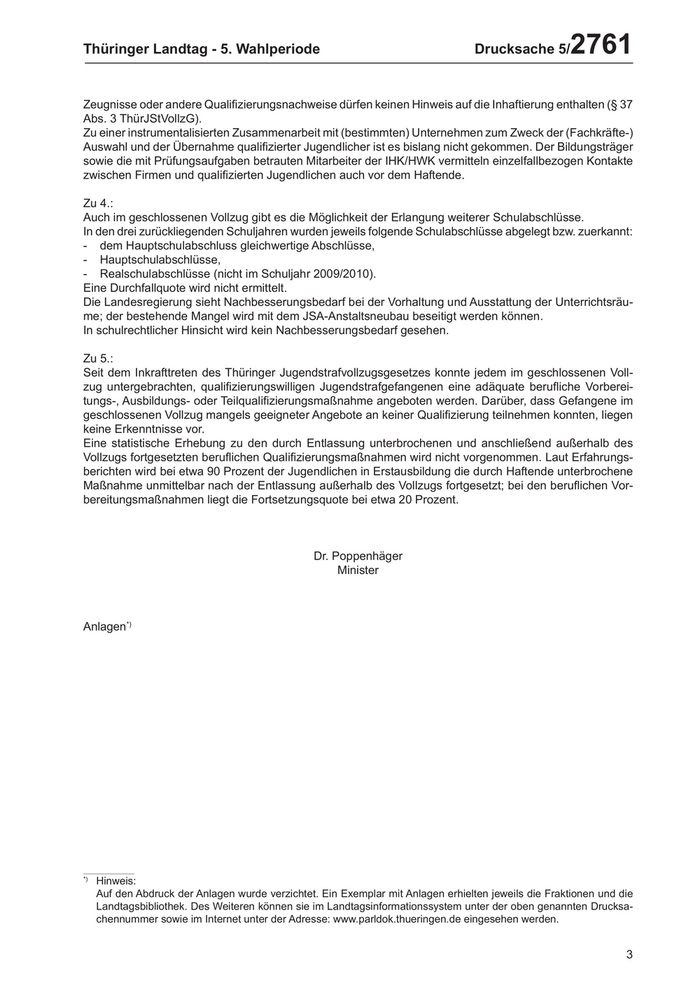 Thüringer Landtag - 5. Wahlperiode Drucksache 5/2761

Zeugnisse oder andere Qualifizierungsnachweise dürfen keinen Hinweis auf die Inhaftierung enthalten (§ 37 Abs. 3 ThürJStVollzG).
Zu einer instrumentalisierten Zusammenarbeit mit (bestimmten) Unternehmen zum Zweck der (Fachkräfte-) Auswahl und der Übernahme qualifizierter Jugendlicher ist es bislang nicht gekommen. Der Bildungsträger sowie die mit Prüfungsaufgaben betrauten Mitarbeiter der IHK/HWK vermitteln einzelfallbezogen Kontakte zwischen Firmen und qualifizierten Jugendlichen auch vor dem Haftende.

Zu 4.:
Auch im geschlossenen Vollzug gibt es die Möglichkeit der Erlangung weiterer Schulabschlüsse.
In den drei zurückliegenden Schuljahren wurden jeweils folgende Schulabschlüsse abgelegt bzw. zuerkannt:
- dem Hauptschulabschluss gleichwertige Abschlüsse,
- Hauptschulabschlüsse,
- Realschulabschlüsse (nicht im Schuljahr 2009/2010).
Eine Durchfallquote wird nicht ermittelt.
Die Landesregierung sieht Nachbesserungsbedarf bei der Vorhaltung und Ausstattung der Unterrichtsräume; der bestehende Mangel wird mit dem JSA-Anstaltsneubau beseitigt werden können.
In schulrechtlicher Hinsicht wird kein Nachbesserungsbedarf gesehen.

Zu 5.:
Seit dem Inkrafttreten des Thüringer Jugendstrafvollzugsgesetzes konnte jedem im geschlossenen Vollzug untergebrachten, qualifizierungswilligen Jugendstrafgefangenen eine adäquate berufliche Vorbereitungs-, Ausbildungs- oder Teilqualifizierungsmaßnahme angeboten werden. Darüber, dass Gefangene im geschlossenen Vollzug mangels geeigneter Angebote an keiner Qualifizierung teilnehmen konnten, liegen keine Erkenntnisse vor.
Eine statistische Erhebung zu den durch Entlassung unterbrochenen und anschließend außerhalb des Vollzugs fortgesetzten beruflichen Qualifizierungsmaßnahmen wird nicht vorgenommen. Laut Erfahrungsberichten wird bei etwa 90 Prozent der Jugendlichen in Erstausbildung die durch Haftende unterbrochene Maßnahme unmittelbar nach der Entlassung außerhalb des Vollzugs fortgesetzt; bei den beruflichen Vorbereitungsmaßnahmen liegt die Fortsetzungsquote bei etwa 20 Prozent.

Dr. Poppenhäger
Minister

Anlagen*)

*) Hinweis:
Auf den Abdruck der Anlagen wurde verzichtet. Ein Exemplar mit Anlagen erhielten jeweils die Fraktionen und die Landtagsbibliothek. Des Weiteren können sie im Landtagsinformationssystem unter der oben genannten Drucksachennummer sowie im Internet unter der Adresse: www.parldok.thueringen.de eingesehen werden.

3